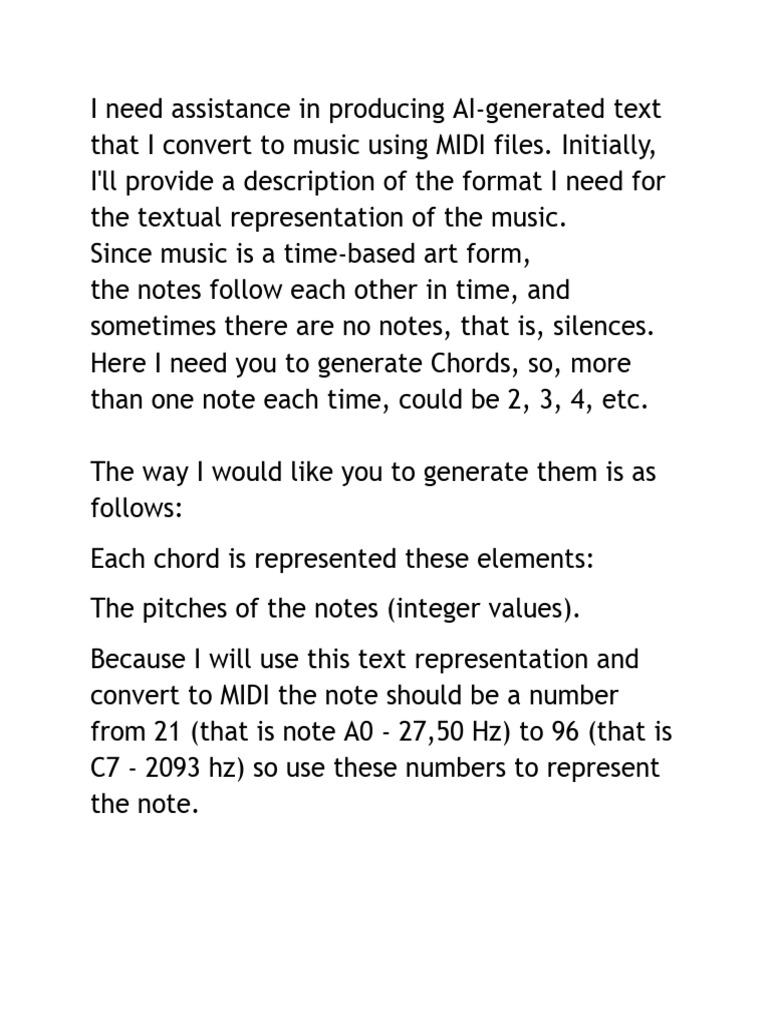 I need assistance in producing AI-generated text that I convert to music using MIDI files. Initially, I'll provide a description of the format I need for the textual representation of the music.
Since music is a time-based art form,
the notes follow each other in time, and sometimes there are no notes, that is, silences.
Here I need you to generate Chords, so, more than one note each time, could be 2, 3, 4, etc.

The way I would like you to generate them is as follows:

Each chord is represented these elements:

The pitches of the notes (integer values).

Because I will use this text representation and convert to MIDI the note should be a number from 21 (that is note A0 - 27,50 Hz) to 96 (that is C7 - 2093 hz) so use these numbers to represent the note.